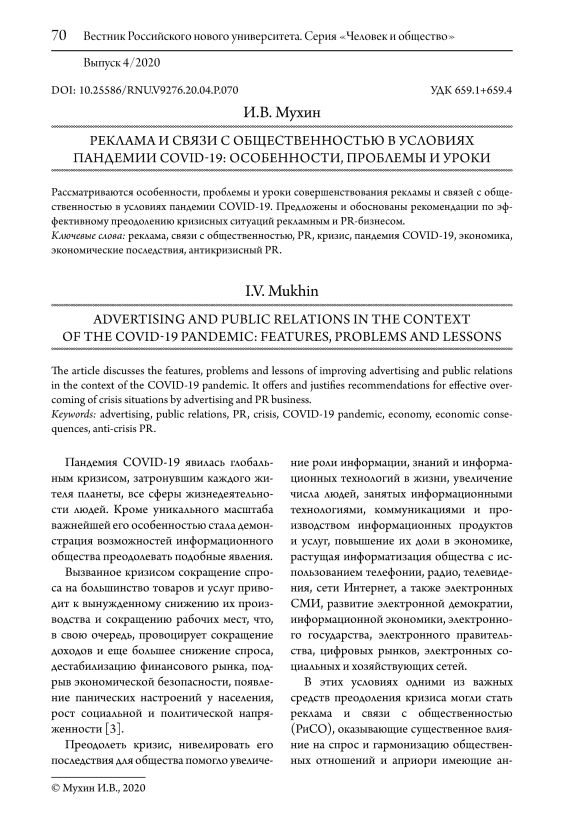 70 Вестник Российского нового университета. Серия «Человек и общество»

Выпуск 4/2020

DOI: 10.25586/RNU.V9276.20.04.P.070 УДК 659.1+659.4

И.В. Мухин

РЕКЛАМА И СВЯЗИ С ОБЩЕСТВЕННОСТЬЮ В УСЛОВИЯХ ПАНДЕМИИ COVID-19: ОСОБЕННОСТИ, ПРОБЛЕМЫ И УРОКИ

Рассматриваются особенности, проблемы и уроки совершенствования рекламы и связей с общественностью в условиях пандемии COVID-19. Предложены и обоснованы рекомендации по эффективному преодолению кризисных ситуаций рекламным и PR-бизнесом.
Ключевые слова: реклама, связи с общественностью, PR, кризис, пандемия COVID-19, экономика, экономические последствия, антикризисный PR.

I.V. Mukhin

ADVERTISING AND PUBLIC RELATIONS IN THE CONTEXT OF THE COVID-19 PANDEMIC: FEATURES, PROBLEMS AND LESSONS

The article discusses the features, problems and lessons of improving advertising and public relations in the context of the COVID-19 pandemic. It offers and justifies recommendations for effective overcoming of crisis situations by advertising and PR business.
Keywords: advertising, public relations, PR, crisis, COVID-19 pandemic, economy, economic consequences, anti-crisis PR.

Пандемия COVID-19 явилась глобальным кризисом, затронувшим каждого жителя планеты, все сферы жизнедеятельности людей. Кроме уникального масштаба важнейшей его особенностью стала демонстрация возможностей информационного общества преодолевать подобные явления.

Вызванное кризисом сокращение спроса на большинство товаров и услуг приводит к вынужденному снижению их производства и сокращению рабочих мест, что, в свою очередь, провоцирует сокращение доходов и еще большее снижение спроса, дестабилизацию финансового рынка, подрыв экономической безопасности, появление панических настроений у населения, рост социальной и политической напряженности [3].

Преодолеть кризис, нивелировать его последствия для общества помогло увеличение роли информации, знаний и информационных технологий в жизни, увеличение числа людей, занятых информационными технологиями, коммуникациями и производством информационных продуктов и услуг, повышение их доли в экономике, растущая информатизация общества с использованием телефонии, радио, телевидения, сети Интернет, а также электронных СМИ, развитие электронной демократии, информационной экономики, электронного государства, электронного правительства, цифровых рынков, электронных социальных и хозяйствующих сетей.

В этих условиях одними из важных средств преодоления кризиса могли стать реклама и связи с общественностью (РиСО), оказывающие существенное влияние на спрос и гармонизацию общественных отношений и априори имеющие ан-

© Мухин И.В., 2020